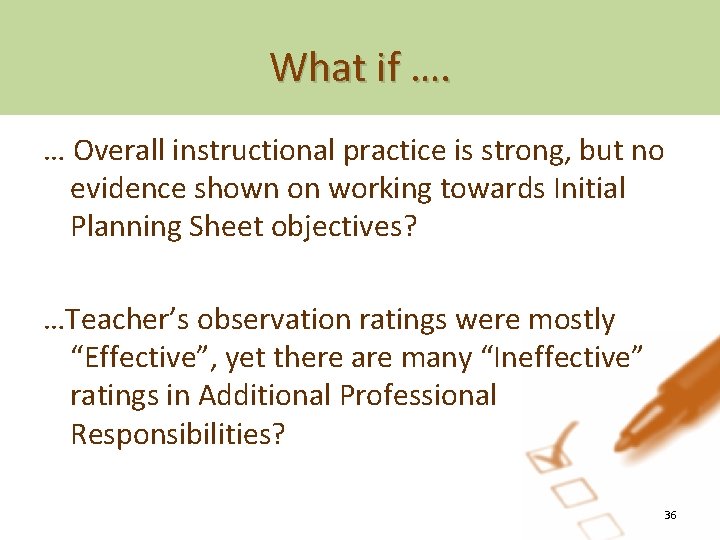 What if ….

… Overall instructional practice is strong, but no evidence shown on working towards Initial Planning Sheet objectives?

…Teacher’s observation ratings were mostly “Effective”, yet there are many “Ineffective” ratings in Additional Professional Responsibilities?

36